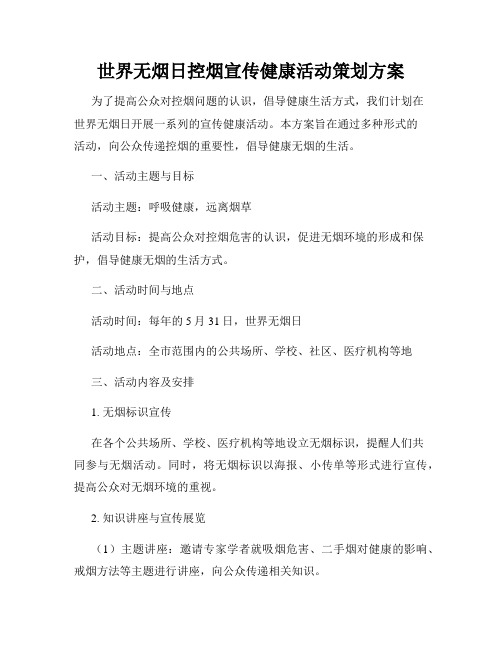 世界无烟日控烟宣传健康活动策划方案

为了提高公众对控烟问题的认识，倡导健康生活方式，我们计划在世界无烟日开展一系列的宣传健康活动。本方案旨在通过多种形式的活动，向公众传递控烟的重要性，倡导健康无烟的生活。

一、活动主题与目标

活动主题：呼吸健康，远离烟草

活动目标：提高公众对控烟危害的认识，促进无烟环境的形成和保护，倡导健康无烟的生活方式。

二、活动时间与地点

活动时间：每年的 5 月 31 日，世界无烟日

活动地点：全市范围内的公共场所、学校、社区、医疗机构等地

三、活动内容及安排

1. 无烟标识宣传

在各个公共场所、学校、医疗机构等地设立无烟标识，提醒人们共同参与无烟活动。同时，将无烟标识以海报、小传单等形式进行宣传，提高公众对无烟环境的重视。

2. 知识讲座与宣传展览

（1）主题讲座：邀请专家学者就吸烟危害、二手烟对健康的影响、戒烟方法等主题进行讲座，向公众传递相关知识。